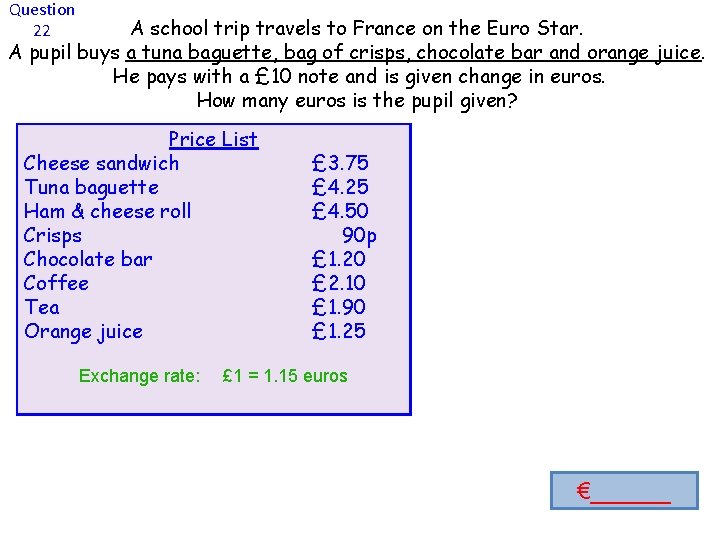 Question
22

A school trip travels to France on the Euro Star.
A pupil buys a tuna baguette, bag of crisps, chocolate bar and orange juice.
He pays with a £10 note and is given change in euros.
How many euros is the pupil given?

Price List
Cheese sandwich £3.75
Tuna baguette £4.25
Ham & cheese roll £4.50
Crisps 90p
Chocolate bar £1.20
Coffee £2.10
Tea £1.90
Orange juice £1.25

Exchange rate: £1 = 1.15 euros

€____